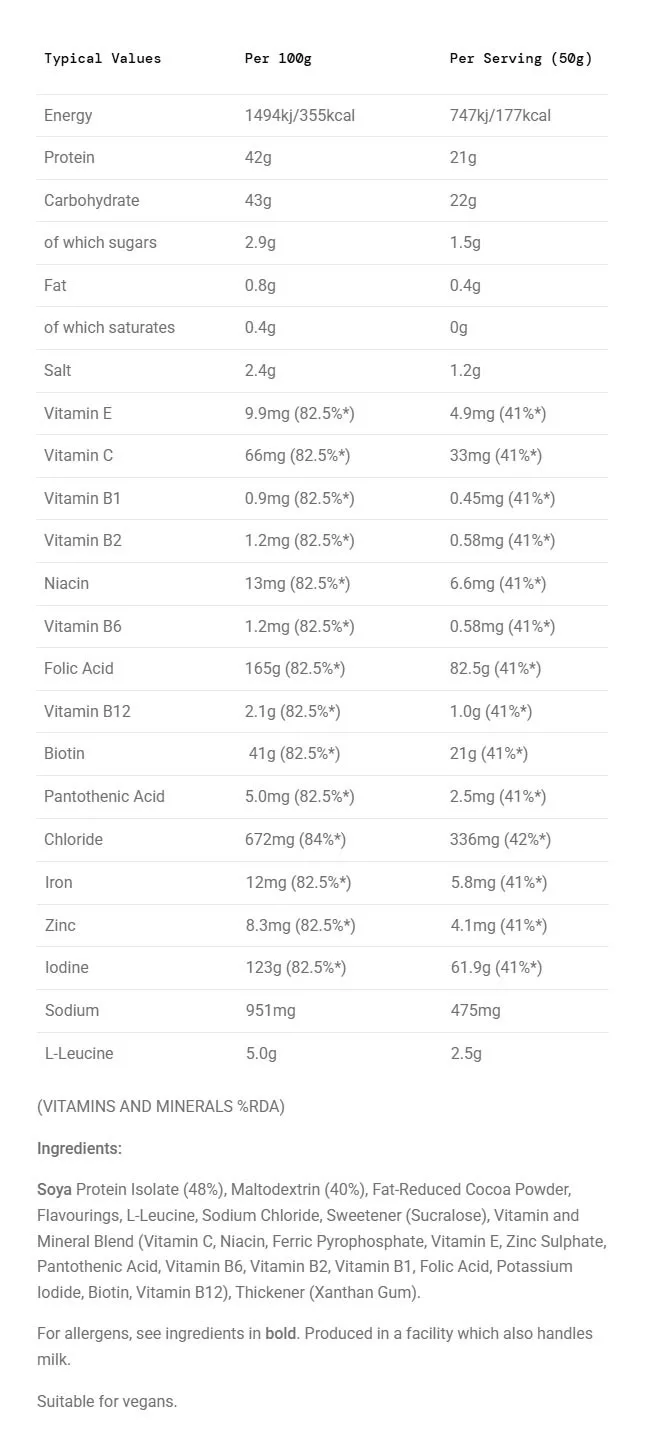 | Typical Values | Per 100g | Per Serving (50g) |
|---|---|---|
| Energy | 1494kj/355kcal | 747kj/177kcal |
| Protein | 42g | 21g |
| Carbohydrate | 43g | 22g |
| of which sugars | 2.9g | 1.5g |
| Fat | 0.8g | 0.4g |
| of which saturates | 0.4g | 0g |
| Salt | 2.4g | 1.2g |
| Vitamin E | 9.9mg (82.5%*) | 4.9mg (41%*) |
| Vitamin C | 66mg (82.5%*) | 33mg (41%*) |
| Vitamin B1 | 0.9mg (82.5%*) | 0.45mg (41%*) |
| Vitamin B2 | 1.2mg (82.5%*) | 0.58mg (41%*) |
| Niacin | 13mg (82.5%*) | 6.6mg (41%*) |
| Vitamin B6 | 1.2mg (82.5%*) | 0.58mg (41%*) |
| Folic Acid | 165g (82.5%*) | 82.5g (41%*) |
| Vitamin B12 | 2.1g (82.5%*) | 1.0g (41%*) |
| Biotin | 41g (82.5%*) | 21g (41%*) |
| Pantothenic Acid | 5.0mg (82.5%*) | 2.5mg (41%*) |
| Chloride | 672mg (84%*) | 336mg (42%*) |
| Iron | 12mg (82.5%*) | 5.8mg (41%*) |
| Zinc | 8.3mg (82.5%*) | 4.1mg (41%*) |
| Iodine | 123g (82.5%*) | 61.9g (41%*) |
| Sodium | 951mg | 475mg |
| L-Leucine | 5.0g | 2.5g |

(VITAMINS AND MINERALS %RDA)

Ingredients:

Soya Protein Isolate (48%), Maltodextrin (40%), Fat-Reduced Cocoa Powder, Flavourings, L-Leucine, Sodium Chloride, Sweetener (Sucralose), Vitamin and Mineral Blend (Vitamin C, Niacin, Ferric Pyrophosphate, Vitamin E, Zinc Sulphate, Pantothenic Acid, Vitamin B6, Vitamin B2, Vitamin B1, Folic Acid, Potassium Iodide, Biotin, Vitamin B12), Thickener (Xanthan Gum).

For allergens, see ingredients in bold. Produced in a facility which also handles milk.

Suitable for vegans.